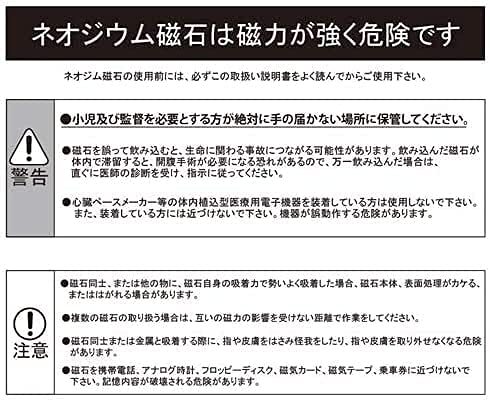 ネオジウム磁石は磁力が強く危険です

ネオジム磁石の使用前には、必ずこの取扱い説明書をよく読んでからご使用下さい。

警告

●小児及び監督を必要とする方が絶対に手の届かない場所に保管してください。

●磁石を誤って飲み込むと、生命に関わる事故につながる可能性があります。飲み込んだ磁石が体内で滞留すると、開腹手術が必要になる恐れがあるので、万一飲み込んだ場合は、直ぐに医師の診断を受け、指示に従ってください。

●心臓ペースメーカー等の体内植込型医療用電子機器を装着している方は使用しないで下さい。また、装着している方には近づけないで下さい。機器が誤動作する危険があります。

注意

●磁石同士、または他の物に、磁石自身の吸着力で勢いよく吸着した場合、磁石本体、表面処理がカケる、またははがれる場合があります。

●複数の磁石の取り扱う場合は、互いの磁力の影響を受けない距離で作業をしてください。

●磁石同士または金属と吸着する際に、指や皮膚をはさみ怪我をしたり、指や皮膚を取り外せなくなる危険があります。

●磁石を携帯電話、アナログ時計、フロッピーディスク、磁気カード、磁気テープ、乗車券に近づけないで下さい。記憶内容が破壊される危険があります。